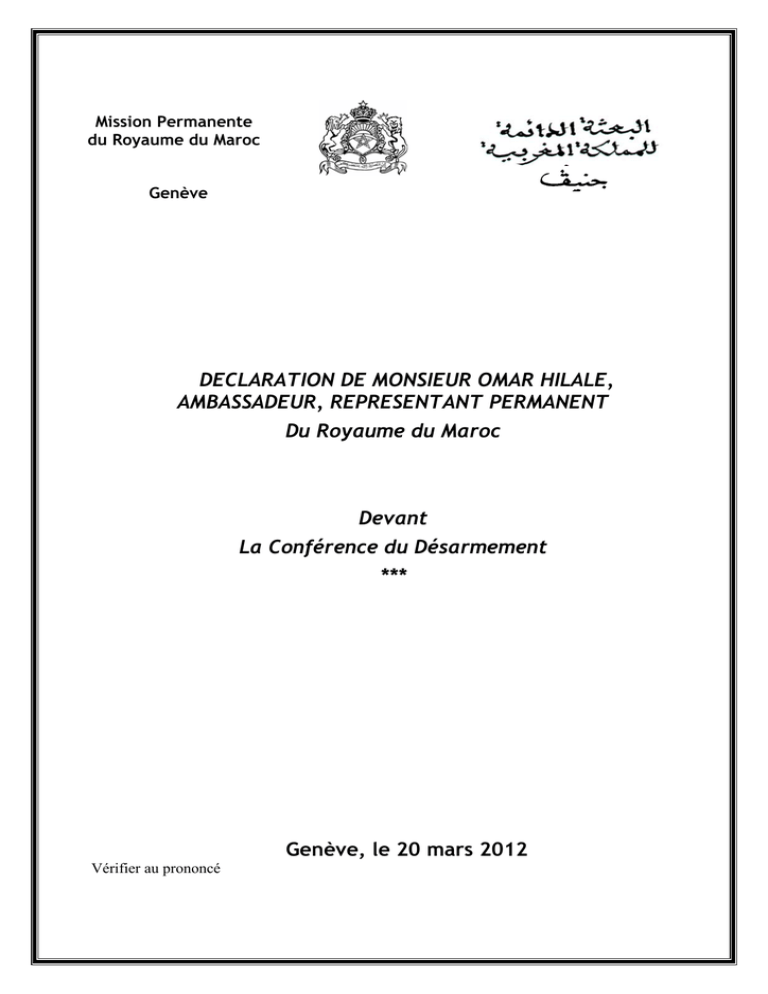 Mission Permanente
du Royaume du Maroc

Genève

البعثة الدائمة
للمملكة المغربية
جنيف

DECLARATION DE MONSIEUR OMAR HILALE,
AMBASSADEUR, REPRESENTANT PERMANENT
Du Royaume du Maroc

Devant
La Conférence du Désarmement
***

Genève, le 20 mars 2012

Vérifier au prononcé